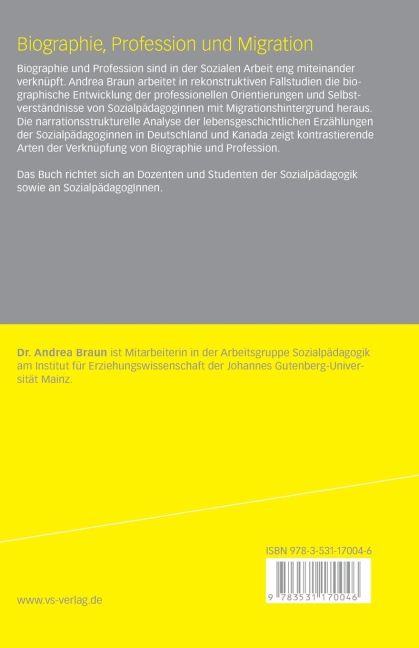 Biographie, Profession und Migration

Biographie und Profession sind in der Sozialen Arbeit eng miteinander verknüpft. Andrea Braun arbeitet in rekonstruktiven Fallstudien die biographische Entwicklung der professionellen Orientierungen und Selbstverständnisse von Sozialpädagoginnen mit Migrationshintergrund heraus. Die narrationsstrukturelle Analyse der lebensgeschichtlichen Erzählungen der Sozialpädagoginnen in Deutschland und Kanada zeigt kontrastierende Arten der Verknüpfung von Biographie und Profession.

Das Buch richtet sich an Dozenten und Studenten der Sozialpädagogik sowie an SozialpädagogInnen.

Dr. Andrea Braun ist Mitarbeiterin in der Arbeitsgruppe Sozialpädagogik am Institut für Erziehungswissenschaft der Johannes Gutenberg-Universität Mainz.

ISBN 978-3-531-17004-6

9 783531 170046

www.vs-verlag.de